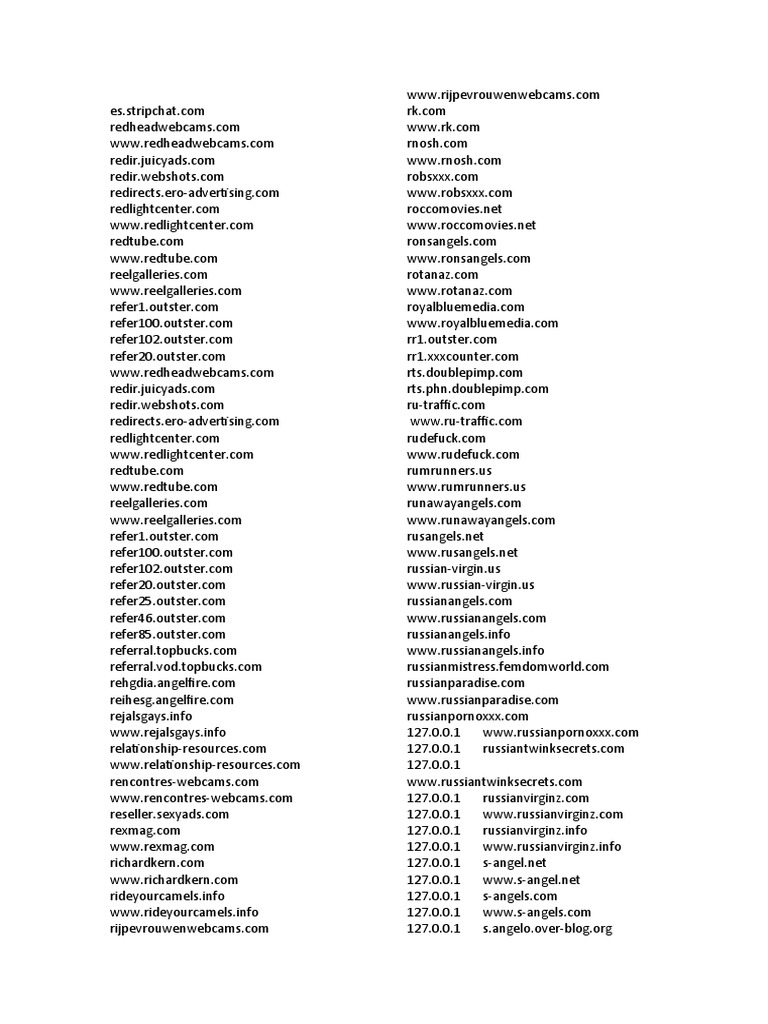 es.stripchat.com
redheadwebcams.com
www.redheadwebcams.com
redir.juicyads.com
redir.webshots.com
redirects.ero-advertising.com
redlightcenter.com
www.redlightcenter.com
redtube.com
www.redtube.com
reelgalleries.com
www.reelgalleries.com
refer1.outster.com
refer100.outster.com
refer102.outster.com
refer20.outster.com
www.redheadwebcams.com
redir.juicyads.com
redir.webshots.com
redirects.ero-advertising.com
redlightcenter.com
www.redlightcenter.com
redtube.com
www.redtube.com
reelgalleries.com
www.reelgalleries.com
refer1.outster.com
refer100.outster.com
refer102.outster.com
refer20.outster.com
refer25.outster.com
refer46.outster.com
refer85.outster.com
referral.topbucks.com
referral.vod.topbucks.com
rehgdia.angelfire.com
reihesg.angelfire.com
rejalsgays.info
www.rejalsgays.info
relationship-resources.com
www.relationship-resources.com
rencontres-webcams.com
www.rencontres-webcams.com
reseller.sexyads.com
rexmag.com
www.rexmag.com
richardkern.com
www.richardkern.com
rideyourcamels.info
www.rideyourcamels.info
rijpevrouwenwebcams.com

www.rijpevrouwenwebcams.com
rk.com
www.rk.com
rnosh.com
www.rnosh.com
robsxxx.com
www.robsxxx.com
roccomovies.net
www.roccomovies.net
ronsangels.com
www.ronsangels.com
rotanaz.com
www.rotanaz.com
royalbluemedia.com
www.royalbluemedia.com
rr1.outster.com
rr1.xxxcounter.com
rts.doublepimp.com
rts.phn.doublepimp.com
ru-traffic.com
www.ru-traffic.com
rudefuck.com
www.rudefuck.com
rumrunners.us
www.rumrunners.us
runawayangels.com
www.runawayangels.com
rusangels.net
www.rusangels.net
russian-virgin.us
www.russian-virgin.us
russianangels.com
www.russianangels.com
russianangels.info
www.russianangels.info
russianmistress.femdomworld.com
russianparadise.com
www.russianparadise.com
russianpornoxxx.com
127.0.0.1 www.russianpornoxxx.com
127.0.0.1 russiantwinksecrets.com
127.0.0.1
www.russiantwinksecrets.com
127.0.0.1 russianvirginz.com
127.0.0.1 www.russianvirginz.com
127.0.0.1 russianvirginz.info
127.0.0.1 www.russianvirginz.info
127.0.0.1 s-angel.net
127.0.0.1 www.s-angel.net
127.0.0.1 s-angels.com
127.0.0.1 www.s-angels.com
127.0.0.1 s.angelo.over-blog.org